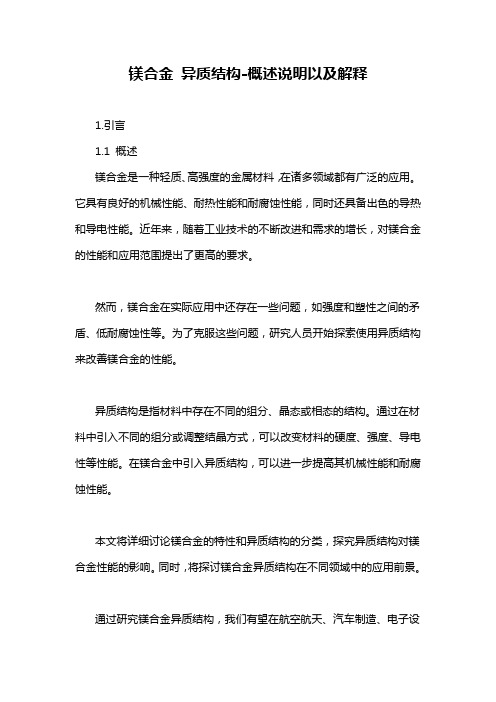 镁合金 异质结构-概述说明以及解释

1.引言

1.1 概述

镁合金是一种轻质、高强度的金属材料，在诸多领域都有广泛的应用。它具有良好的机械性能、耐热性能和耐腐蚀性能，同时还具备出色的导热和导电性能。近年来，随着工业技术的不断改进和需求的增长，对镁合金的性能和应用范围提出了更高的要求。

然而，镁合金在实际应用中还存在一些问题，如强度和塑性之间的矛盾、低耐腐蚀性等。为了克服这些问题，研究人员开始探索使用异质结构来改善镁合金的性能。

异质结构是指材料中存在不同的组分、晶态或相态的结构。通过在材料中引入不同的组分或调整结晶方式，可以改变材料的硬度、强度、导电性等性能。在镁合金中引入异质结构，可以进一步提高其机械性能和耐腐蚀性能。

本文将详细讨论镁合金的特性和异质结构的分类，探究异质结构对镁合金性能的影响。同时，将探讨镁合金异质结构在不同领域中的应用前景。

通过研究镁合金异质结构，我们有望在航空航天、汽车制造、电子设